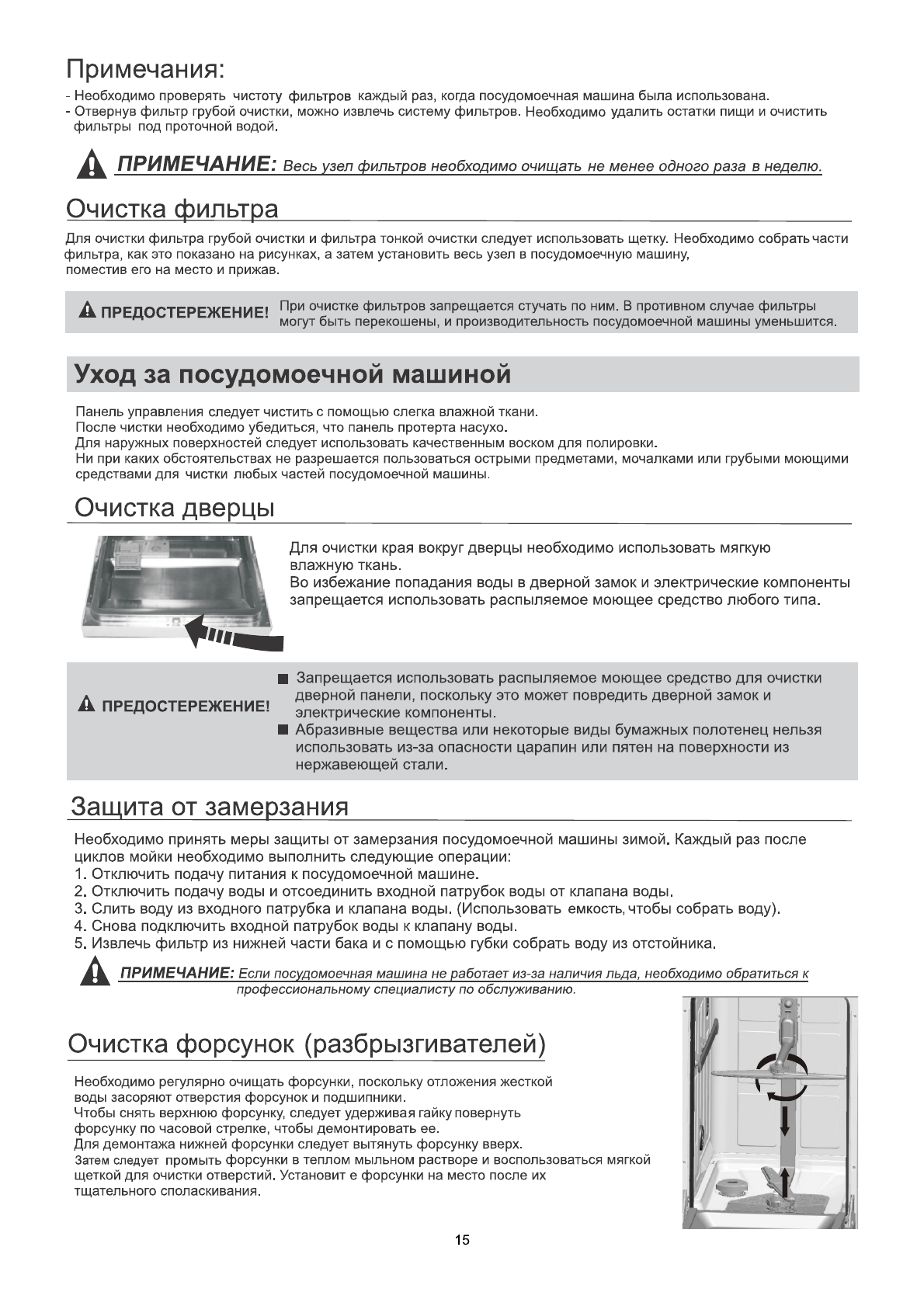 Примечания:

- Необходимо проверять чистоту фильтров каждый раз, когда посудомоечная машина была использована.
- Отвернув фильтр грубой очистки, можно извлечь систему фильтров. Необходимо удалить остатки пищи и очистить фильтры под проточной водой.

ПРИМЕЧАНИЕ: Весь узел фильтров необходимо очищать не менее одного раза в неделю.

Очистка фильтра

Для очистки фильтра грубой очистки и фильтра тонкой очистки следует использовать щетку. Необходимо собрать части фильтра, как это показано на рисунках, а затем установить весь узел в посудомоечную машину, поместив его на место и прижав.

ПРЕДОСТЕРЕЖЕНИЕ! При очистке фильтров запрещается стучать по ним. В противном случае фильтры могут быть перекошены, и производительность посудомоечной машины уменьшится.

Уход за посудомоечной машиной

Панель управления следует чистить с помощью слегка влажной ткани.
После чистки необходимо убедиться, что панель протерта насухо.
Для наружных поверхностей следует использовать качественным воском для полировки.
Ни при каких обстоятельствах не разрешается пользоваться острыми предметами, мочалками или грубыми моющими средствами для чистки любых частей посудомоечной машины.

Очистка дверцы

Для очистки края вокруг дверцы необходимо использовать мягкую влажную ткань.
Во избежание попадания воды в дверной замок и электрические компоненты запрещается использовать распыляемое моющее средство любого типа.

ПРЕДОСТЕРЕЖЕНИЕ!
■ Запрещается использовать распыляемое моющее средство для очистки дверной панели, поскольку это может повредить дверной замок и электрические компоненты.
■ Абразивные вещества или некоторые виды бумажных полотенец нельзя использовать из-за опасности царапин или пятен на поверхности из нержавеющей стали.

Защита от замерзания

Необходимо принять меры защиты от замерзания посудомоечной машины зимой. Каждый раз после циклов мойки необходимо выполнить следующие операции:
1. Отключить подачу питания к посудомоечной машине.
2. Отключить подачу воды и отсоединить входной патрубок воды от клапана воды.
3. Слить воду из входного патрубка и клапана воды. (Использовать емкость, чтобы собрать воду).
4. Снова подключить входной патрубок воды к клапану воды.
5. Извлечь фильтр из нижней части бака и с помощью губки собрать воду из отстойника.

ПРИМЕЧАНИЕ: Если посудомоечная машина не работает из-за наличия льда, необходимо обратиться к профессиональному специалисту по обслуживанию.

Очистка форсунок (разбрызгивателей)

Необходимо регулярно очищать форсунки, поскольку отложения жесткой воды засоряют отверстия форсунок и подшипники.
Чтобы снять верхнюю форсунку, следует удерживая гайку повернуть форсунку по часовой стрелке, чтобы демонтировать ее.
Для демонтажа нижней форсунки следует вытянуть форсунку вверх.
Затем следует промыть форсунки в теплом мыльном растворе и воспользоваться мягкой щеткой для очистки отверстий. Установит е форсунки на место после их тщательного споласкивания.

15